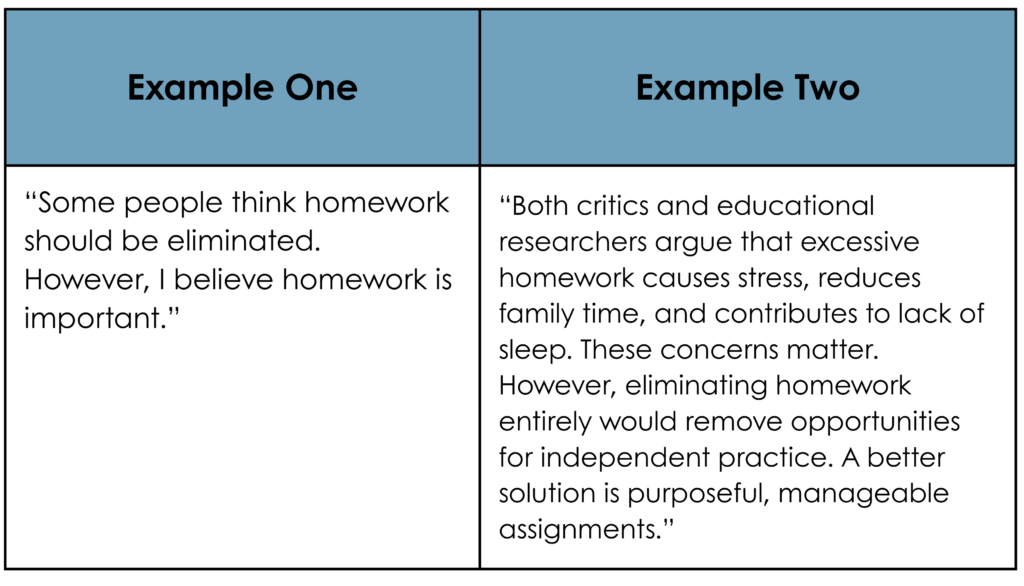 | Example One | Example Two |
|---|---|
| “Some people think homework should be eliminated. However, I believe homework is important.” | “Both critics and educational researchers argue that excessive homework causes stress, reduces family time, and contributes to lack of sleep. These concerns matter. However, eliminating homework entirely would remove opportunities for independent practice. A better solution is purposeful, manageable assignments.” |